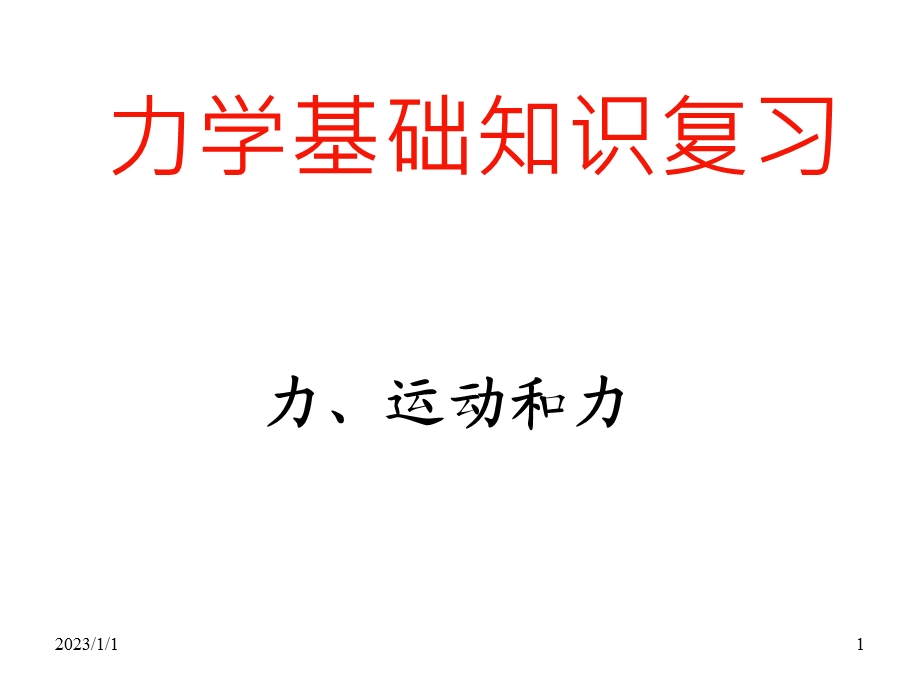 力学基础知识复习

力、运动和力

2023/1/1

1